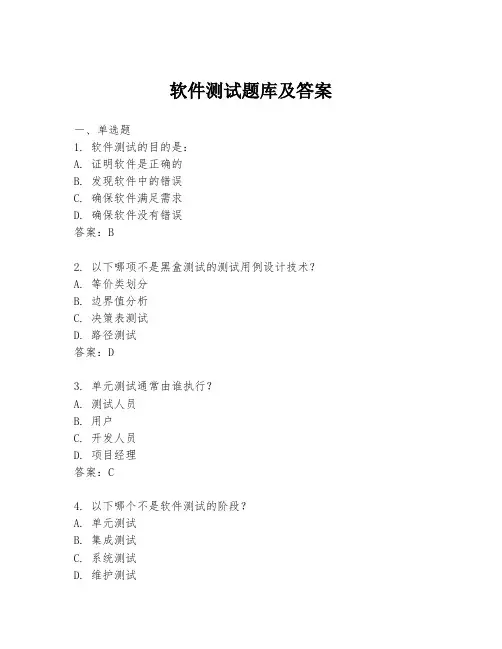 软件测试题库及答案

一、单选题
1. 软件测试的目的是：
A. 证明软件是正确的
B. 发现软件中的错误
C. 确保软件满足需求
D. 确保软件没有错误
答案：B

2. 以下哪项不是黑盒测试的测试用例设计技术？
A. 等价类划分
B. 边界值分析
C. 决策表测试
D. 路径测试
答案：D

3. 单元测试通常由谁执行？
A. 测试人员
B. 用户
C. 开发人员
D. 项目经理
答案：C

4. 以下哪个不是软件测试的阶段？
A. 单元测试
B. 集成测试
C. 系统测试
D. 维护测试